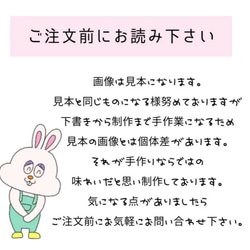 ご注文前にお読み下さい

画像は見本になります。
見本と同じものになる様努めておりますが
下書きから制作まで手作業になるため
見本の画像とは個体差があります。
それが手作りならではの
味わいだと思い制作しております。
気になる点がありましたら
ご注文前にお気軽にお問い合わせ下さい。